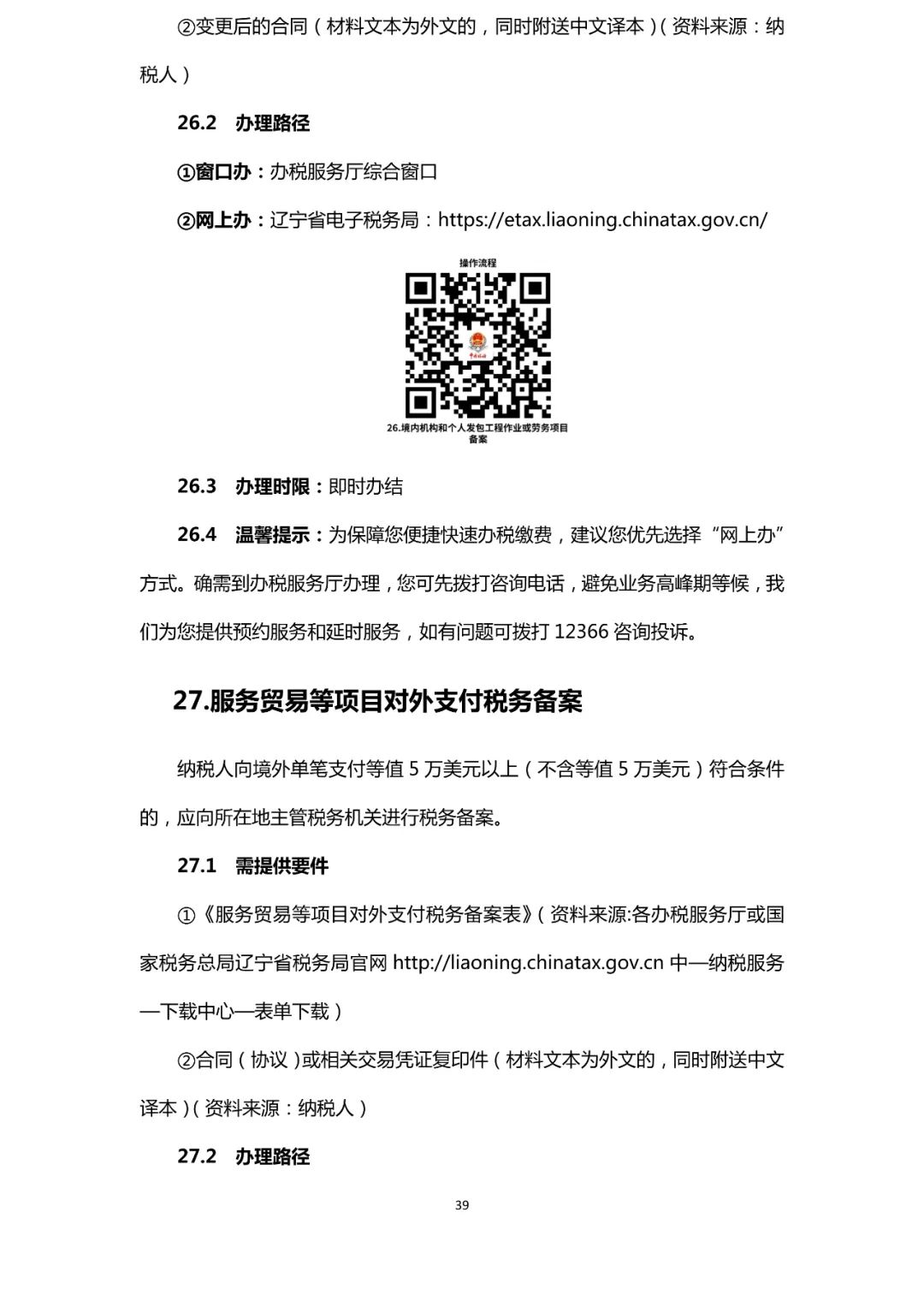 ②变更后的合同（材料文本为外文的，同时附送中文译本）（资料来源：纳税人）

26.2 办理路径

①窗口办：办税服务厅综合窗口

②网上办：辽宁省电子税务局：https://etax.liaoning.chinatax.gov.cn/

操作流程

26.境内机构和个人发包工程作业或劳务项目备案

26.3 办理时限：即时办结

26.4 温馨提示：为保障您便捷快速办税缴费，建议您优先选择“网上办”方式。确需到办税服务厅办理，您可先拨打咨询电话，避免业务高峰期等候，我们为您提供预约服务和延时服务，如有问题可拨打 12366 咨询投诉。

27.服务贸易等项目对外支付税务备案

纳税人向境外单笔支付等值 5 万美元以上（不含等值 5 万美元）符合条件的，应向所在地主管税务机关进行税务备案。

27.1 需提供要件

①《服务贸易等项目对外支付税务备案表》（资料来源:各办税服务厅或国家税务总局辽宁省税务局官网 http://liaoning.chinatax.gov.cn 中—纳税服务—下载中心—表单下载）

②合同（协议）或相关交易凭证复印件（材料文本为外文的，同时附送中文译本）（资料来源：纳税人）

27.2 办理路径

39